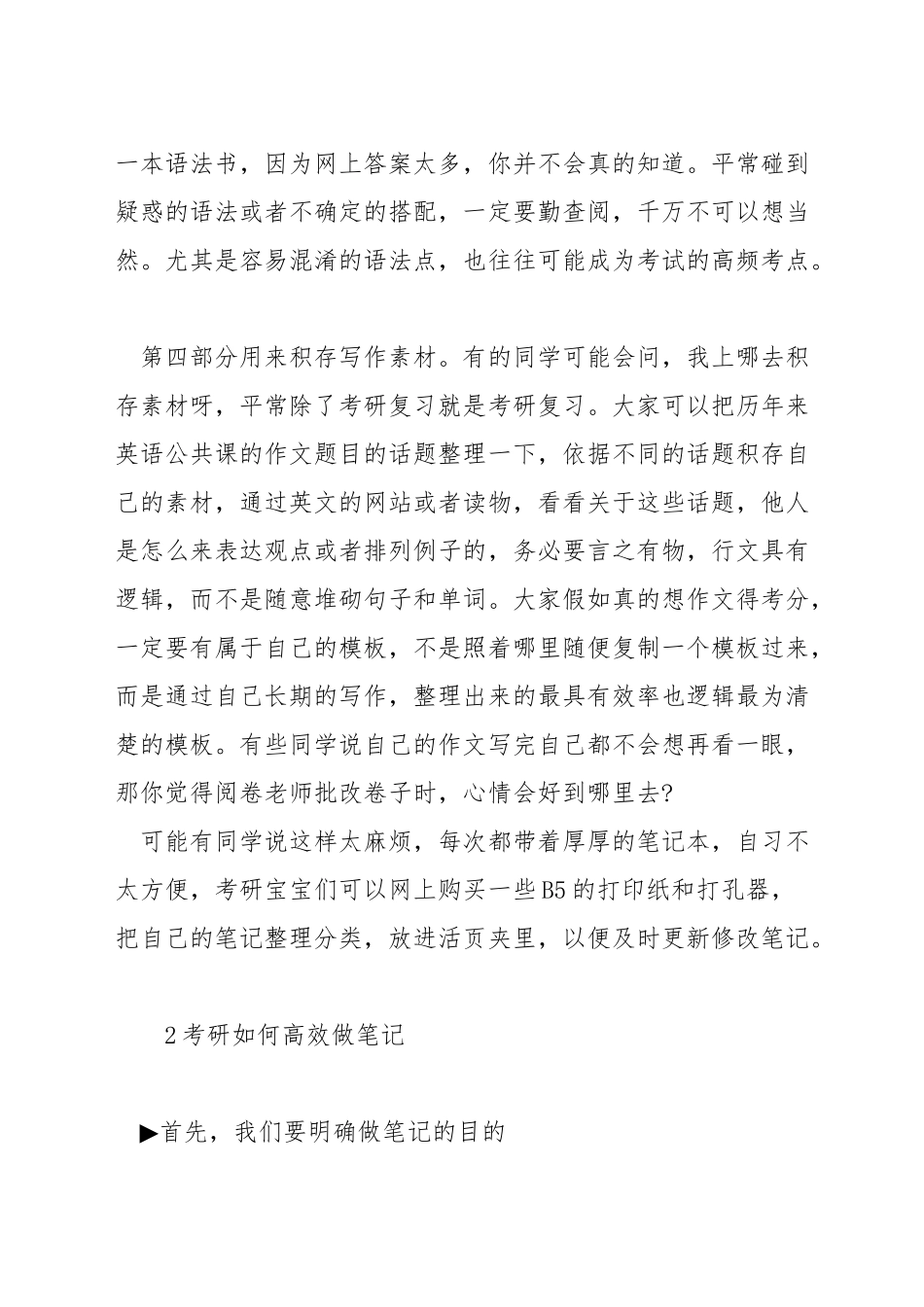 一本语法书，因为网上答案太多，你并不会真的知道。平常碰到疑惑的语法或者不确定的搭配，一定要勤查阅，千万不可以想当然。尤其是容易混淆的语法点，也往往可能成为考试的高频考点。

第四部分用来积存写作素材。有的同学可能会问，我上哪去积存素材呀，平常除了考研复习就是考研复习。大家可以把历年来英语公共课的作文题目的话题整理一下，依据不同的话题积存自己的素材，通过英文的网站或者读物，看看关于这些话题，他人是怎么来表达观点或者排列例子的，务必要言之有物，行文具有逻辑，而不是随意堆砌句子和单词。大家假如真的想作文得考分，一定要有属于自己的模板，不是照着哪里随便复制一个模板过来，而是通过自己长期的写作，整理出来的最具有效率也逻辑最为清楚的模板。有些同学说自己的作文写完自己都不会想再看一眼，那你觉得阅卷老师批改卷子时，心情会好到哪里去?

可能有同学说这样太麻烦，每次都带着厚厚的笔记本，自习不太方便，考研宝宝们可以网上购买一些B5的打印纸和打孔器，把自己的笔记整理分类，放进活页夹里，以便及时更新修改笔记。

2考研如何高效做笔记

▶首先，我们要明确做笔记的目的